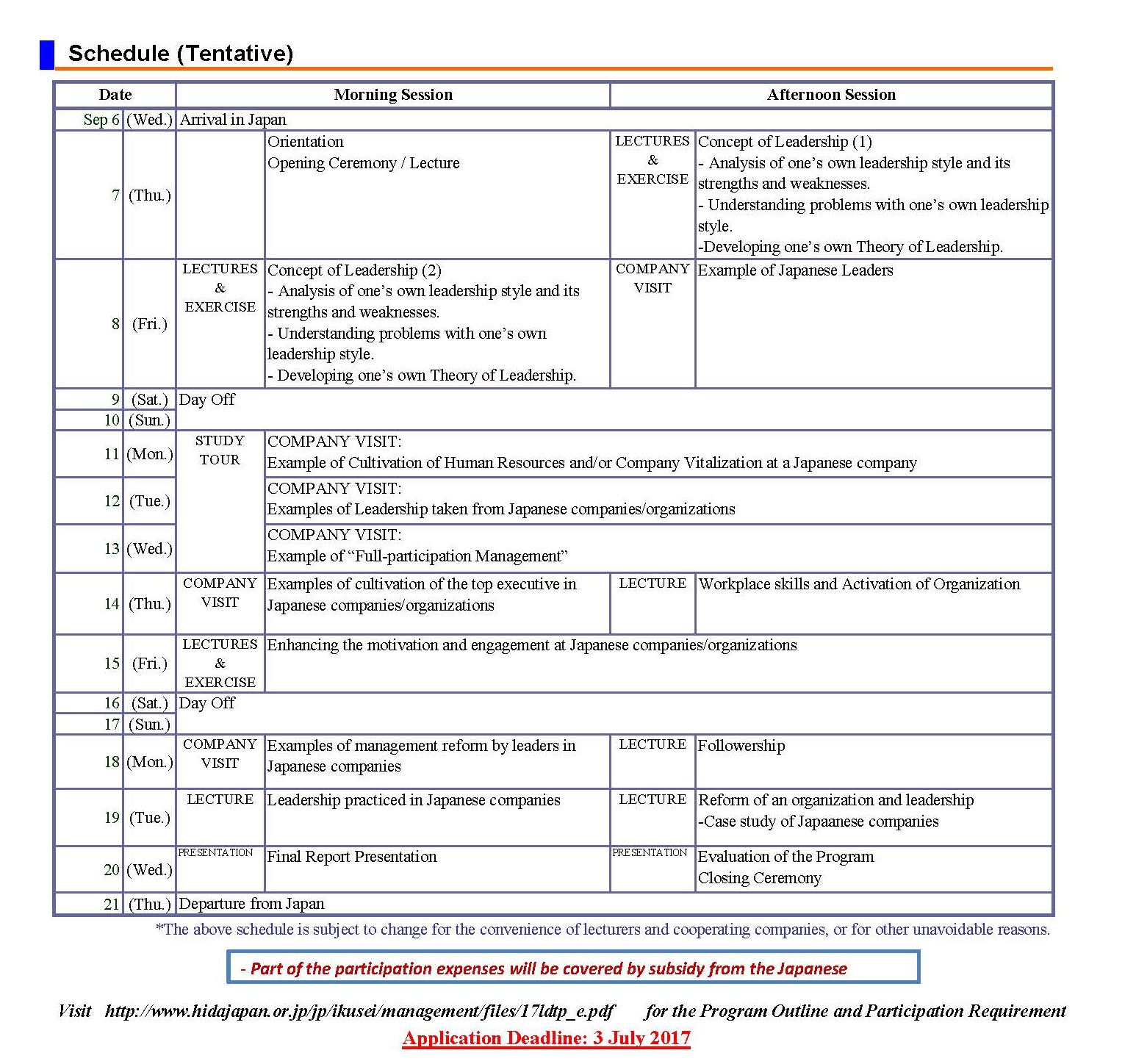 Schedule (Tentative)

| Date | | Morning Session | | Afternoon Session | |
|---|---|---|---|---|---|
| Sep 6 | (Wed.) | Arrival in Japan | | | |
| 7 | (Thu.) | | Orientation Opening Ceremony / Lecture | LECTURES & EXERCISE | Concept of Leadership (1) - Analysis of one's own leadership style and its strengths and weaknesses. - Understanding problems with one's own leadership style. -Developing one's own Theory of Leadership. |
| 8 | (Fri.) | LECTURES & EXERCISE | Concept of Leadership (2) - Analysis of one's own leadership style and its strengths and weaknesses. - Understanding problems with one's own leadership style. - Developing one's own Theory of Leadership. | COMPANY VISIT | Example of Japanese Leaders |
| 9 | (Sat.) | Day Off | | | |
| 10 | (Sun.) | | | | |
| 11 | (Mon.) | STUDY TOUR | COMPANY VISIT: Example of Cultivation of Human Resources and/or Company Vitalization at a Japanese company | | |
| 12 | (Tue.) | | COMPANY VISIT: Examples of Leadership taken from Japanese companies/organizations | | |
| 13 | (Wed.) | | COMPANY VISIT: Example of "Full-participation Management" | | |
| 14 | (Thu.) | COMPANY VISIT | Examples of cultivation of the top executive in Japanese companies/organizations | LECTURE | Workplace skills and Activation of Organization |
| 15 | (Fri.) | LECTURES & EXERCISE | Enhancing the motivation and engagement at Japanese companies/organizations | | |
| 16 | (Sat.) | Day Off | | | |
| 17 | (Sun.) | | | | |
| 18 | (Mon.) | COMPANY VISIT | Examples of management reform by leaders in Japanese companies | LECTURE | Followership |
| 19 | (Tue.) | LECTURE | Leadership practiced in Japanese companies | LECTURE | Reform of an organization and leadership -Case study of Japaanese companies |
| 20 | (Wed.) | PRESENTATION | Final Report Presentation | PRESENTATION | Evaluation of the Program Closing Ceremony |
| 21 | (Thu.) | Departure from Japan | | | |

*The above schedule is subject to change for the convenience of lecturers and cooperating companies, or for other unavoidable reasons.

- Part of the participation expenses will be covered by subsidy from the Japanese

Visit http://www.hidajapan.or.jp/jp/ikusei/management/files/17ldtp_e.pdf for the Program Outline and Participation Requirement

Application Deadline: 3 July 2017